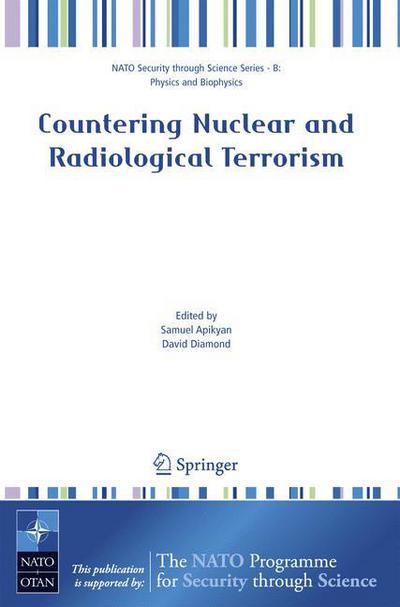 NATO Security through Science Series - B: Physics and Biophysics

Countering Nuclear and Radiological Terrorism

Edited by
Samuel Apikyan
David Diamond

Springer

NATO
OTAN

This publication is supported by:

The NATO Programme for Security through Science